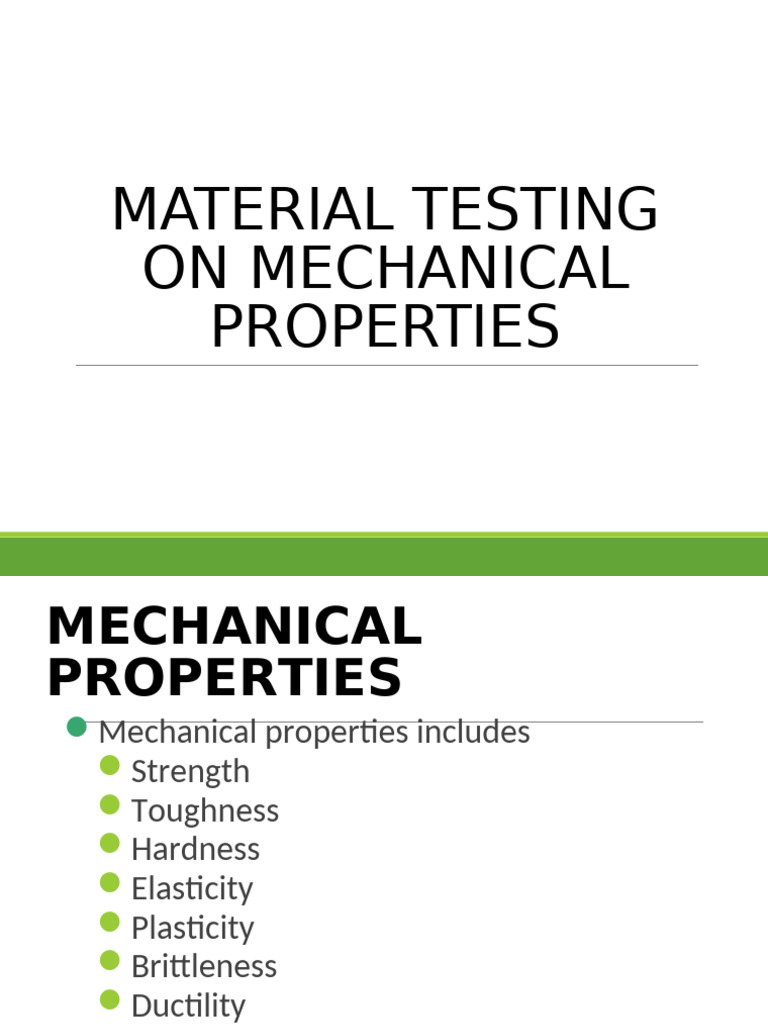 MATERIAL TESTING ON MECHANICAL PROPERTIES

MECHANICAL PROPERTIES

Mechanical properties includes
Strength
Toughness
Hardness
Elasticity
Plasticity
Brittleness
Ductility